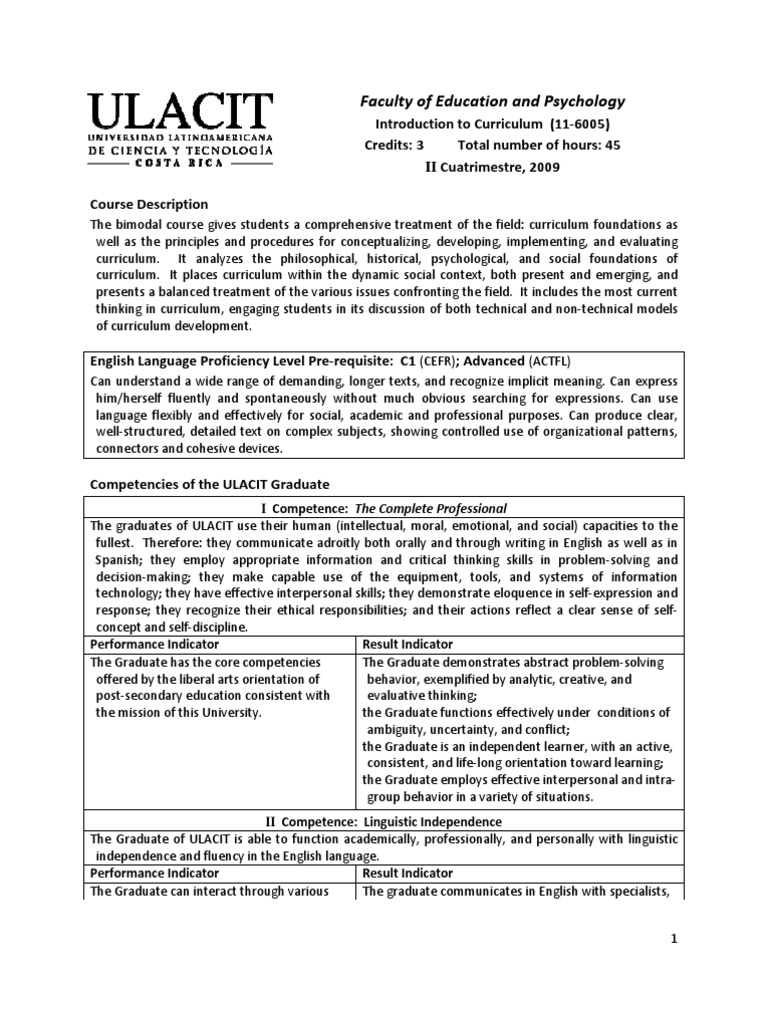 ULACIT
UNIVERSIDAD LATINOAMERICANA
DE CIENCIA Y TECNOLOGÍA
COSTA RICA

Faculty of Education and Psychology
Introduction to Curriculum (11-6005)
Credits: 3 Total number of hours: 45
II Cuatrimestre, 2009

Course Description
The bimodal course gives students a comprehensive treatment of the field: curriculum foundations as well as the principles and procedures for conceptualizing, developing, implementing, and evaluating curriculum. It analyzes the philosophical, historical, psychological, and social foundations of curriculum. It places curriculum within the dynamic social context, both present and emerging, and presents a balanced treatment of the various issues confronting the field. It includes the most current thinking in curriculum, engaging students in its discussion of both technical and non-technical models of curriculum development.

| English Language Proficiency Level Pre-requisite: C1 (CEFR); Advanced (ACTFL) |
|---|
| Can understand a wide range of demanding, longer texts, and recognize implicit meaning. Can express him/herself fluently and spontaneously without much obvious searching for expressions. Can use language flexibly and effectively for social, academic and professional purposes. Can produce clear, well-structured, detailed text on complex subjects, showing controlled use of organizational patterns, connectors and cohesive devices. |

Competencies of the ULACIT Graduate

| I Competence: The Complete Professional | |
|---|---|
| The graduates of ULACIT use their human (intellectual, moral, emotional, and social) capacities to the fullest. Therefore: they communicate adroitly both orally and through writing in English as well as in Spanish; they employ appropriate information and critical thinking skills in problem-solving and decision-making; they make capable use of the equipment, tools, and systems of information technology; they have effective interpersonal skills; they demonstrate eloquence in self-expression and response; they recognize their ethical responsibilities; and their actions reflect a clear sense of self-concept and self-discipline. | |
| Performance Indicator | Result Indicator |
| The Graduate has the core competencies offered by the liberal arts orientation of post-secondary education consistent with the mission of this University. | The Graduate demonstrates abstract problem-solving behavior, exemplified by analytic, creative, and evaluative thinking; the Graduate functions effectively under conditions of ambiguity, uncertainty, and conflict; the Graduate is an independent learner, with an active, consistent, and life-long orientation toward learning; the Graduate employs effective interpersonal and intra-group behavior in a variety of situations. |
| II Competence: Linguistic Independence | |
| The Graduate of ULACIT is able to function academically, professionally, and personally with linguistic independence and fluency in the English language. | |
| Performance Indicator | Result Indicator |
| The Graduate can interact through various | The graduate communicates in English with specialists, |

1